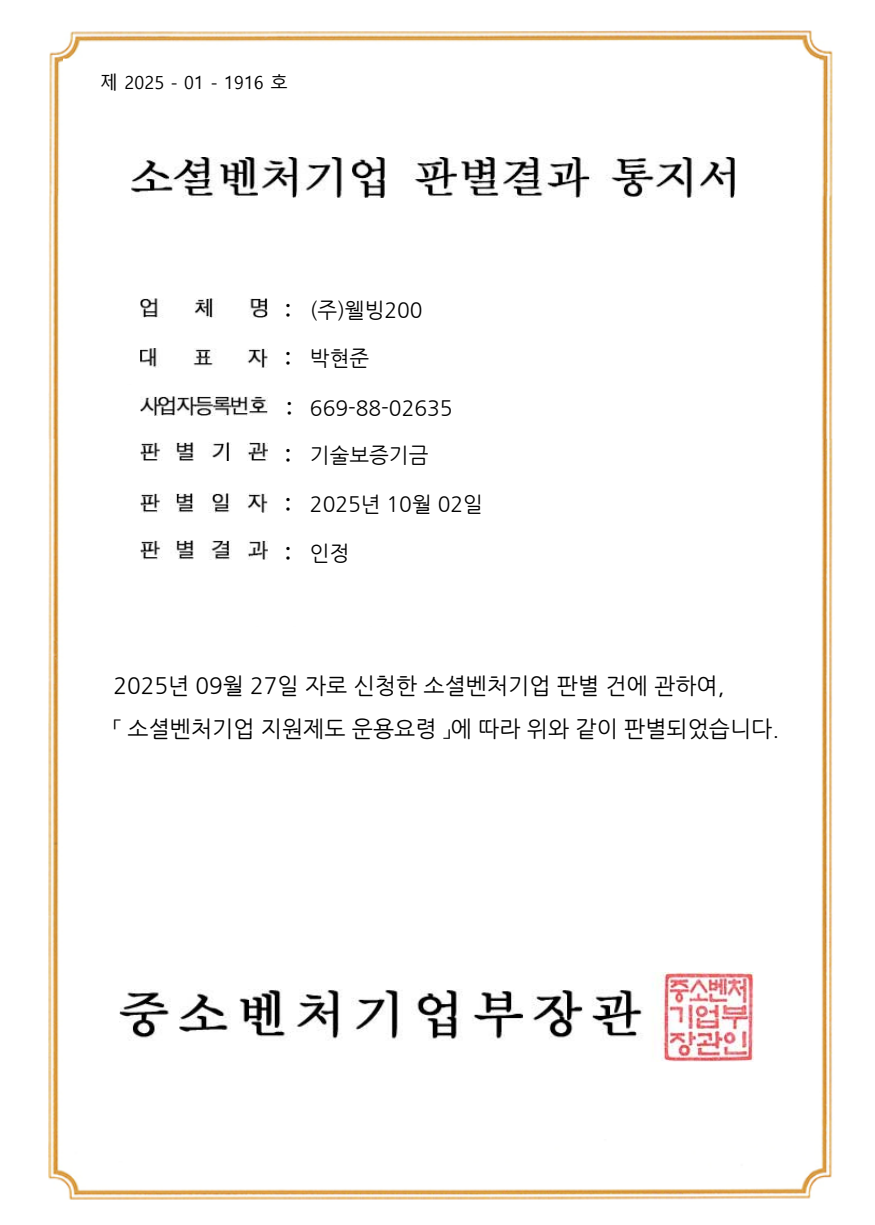 제 2025 - 01 - 1916 호

소셜벤처기업 판별결과 통지서

업 체 명 : (주)웰빙200

대 표 자 : 박현준

사업자등록번호 : 669-88-02635

판 별 기 관 : 기술보증기금

판 별 일 자 : 2025년 10월 02일

판 별 결 과 : 인정

2025년 09월 27일 자로 신청한 소셜벤처기업 판별 건에 관하여, 「 소셜벤처기업 지원제도 운용요령 」에 따라 위와 같이 판별되었습니다.

중소벤처기업부장관

중소벤처기업부장관인